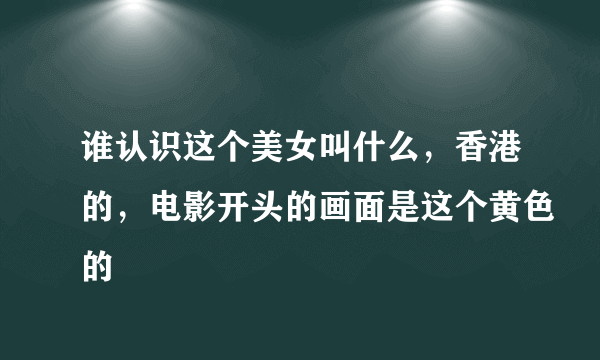 谁认识这个美女叫什么，香港的，电影开头的画面是这个黄色的